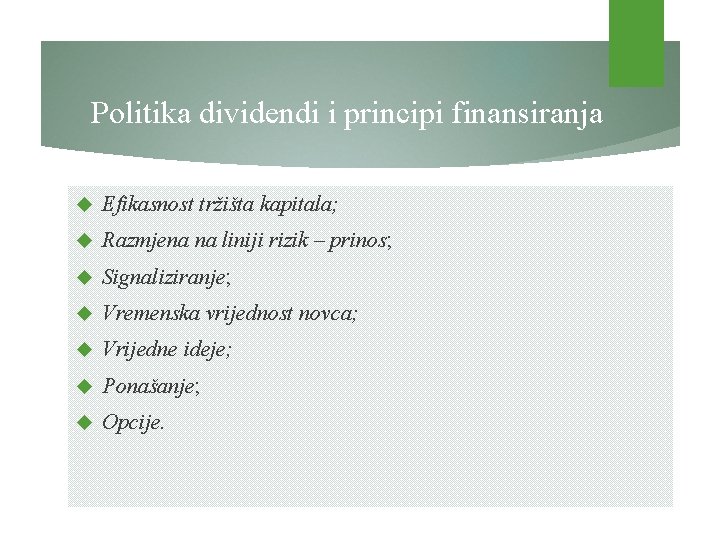 Politika dividendi i principi finansiranja

Efikasnost tržišta kapitala;
Razmjena na liniji rizik – prinos;
Signaliziranje;
Vremenska vrijednost novca;
Vrijedne ideje;
Ponašanje;
Opcije.